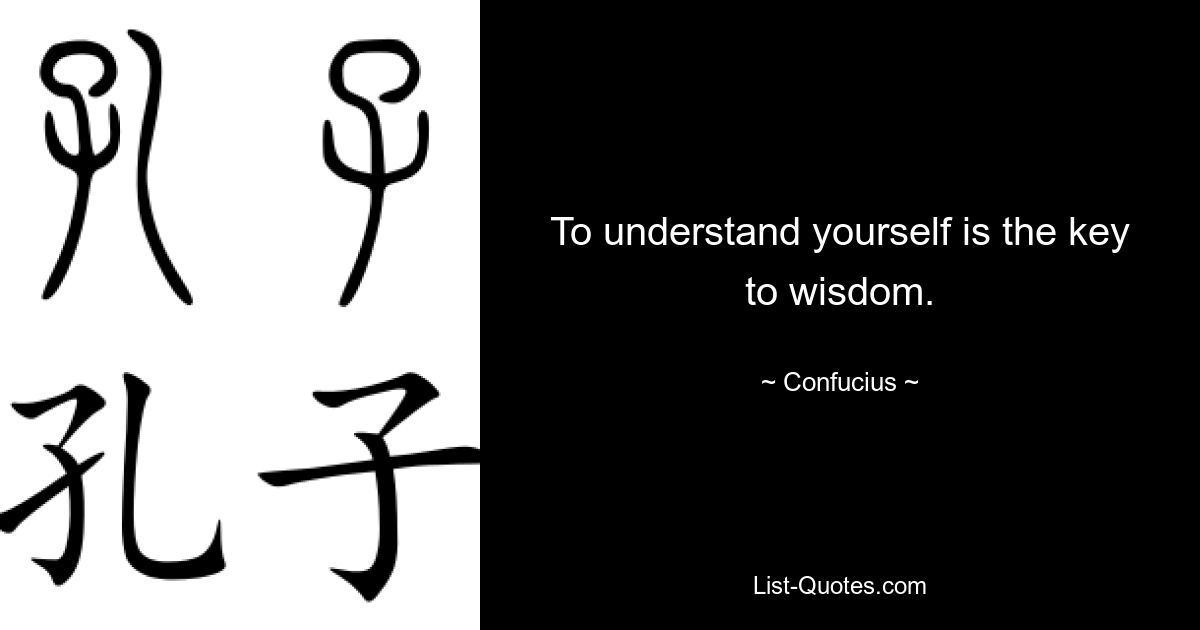 孔子

孔子

To understand yourself is the key to wisdom.

~ Confucius ~

List-Quotes.com